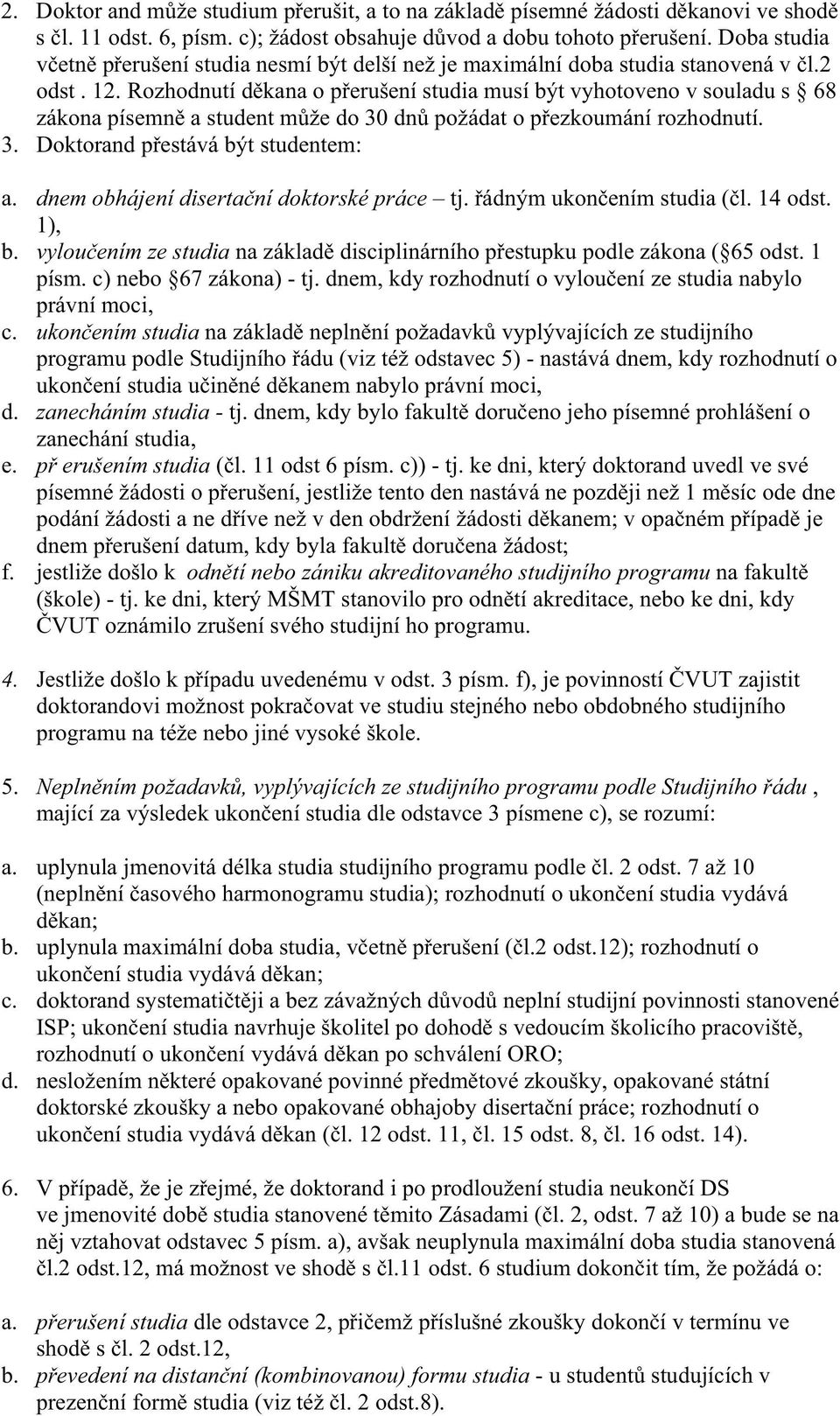 2. Doktor and může studium přerušit, a to na základě písemné žádosti děkanovi ve shodě s čl. 11 odst. 6, písm. c); žádost obsahuje důvod a dobu tohoto přerušení. Doba studia včetně přerušení studia nesmí být delší než je maximální doba studia stanovená v čl.2 odst . 12. Rozhodnutí děkana o přerušení studia musí být vyhotoveno v souladu s § 68 zákona písemně a student může do 30 dnů požádat o přezkoumání rozhodnutí.
3. Doktorand přestává být studentem:

a. dnem obhájení disertační doktorské práce – tj. řádným ukončením studia (čl. 14 odst. 1),
b. vyloučením ze studia na základě disciplinárního přestupku podle zákona (§65 odst. 1 písm. c) nebo §67 zákona) - tj. dnem, kdy rozhodnutí o vyloučení ze studia nabylo právní moci,
c. ukončením studia na základě neplnění požadavků vyplývajících ze studijního programu podle Studijního řádu (viz též odstavec 5) - nastává dnem, kdy rozhodnutí o ukončení studia učiněné děkanem nabylo právní moci,
d. zanecháním studia - tj. dnem, kdy bylo fakultě doručeno jeho písemné prohlášení o zanechání studia,
e. př erušením studia (čl. 11 odst 6 písm. c)) - tj. ke dni, který doktorand uvedl ve své písemné žádosti o přerušení, jestliže tento den nastává ne později než 1 měsíc ode dne podání žádosti a ne dříve než v den obdržení žádosti děkanem; v opačném případě je dnem přerušení datum, kdy byla fakultě doručena žádost;
f. jestliže došlo k odnětí nebo zániku akreditovaného studijního programu na fakultě (škole) - tj. ke dni, který MŠMT stanovilo pro odnětí akreditace, nebo ke dni, kdy ČVUT oznámilo zrušení svého studijní ho programu.

4. Jestliže došlo k případu uvedenému v odst. 3 písm. f), je povinností ČVUT zajistit doktorandovi možnost pokračovat ve studiu stejného nebo obdobného studijního programu na téže nebo jiné vysoké škole.

5. Neplněním požadavků, vyplývajících ze studijního programu podle Studijního řádu , mající za výsledek ukončení studia dle odstavce 3 písmene c), se rozumí:

a. uplynula jmenovitá délka studia studijního programu podle čl. 2 odst. 7 až 10 (neplnění časového harmonogramu studia); rozhodnutí o ukončení studia vydává děkan;
b. uplynula maximální doba studia, včetně přerušení (čl.2 odst.12); rozhodnutí o ukončení studia vydává děkan;
c. doktorand systematičtěji a bez závažných důvodů neplní studijní povinnosti stanovené ISP; ukončení studia navrhuje školitel po dohodě s vedoucím školicího pracoviště, rozhodnutí o ukončení vydává děkan po schválení ORO;
d. nesložením některé opakované povinné předmětové zkoušky, opakované státní doktorské zkoušky a nebo opakované obhajoby disertační práce; rozhodnutí o ukončení studia vydává děkan (čl. 12 odst. 11, čl. 15 odst. 8, čl. 16 odst. 14).

6. V případě, že je zřejmé, že doktorand i po prodloužení studia neukončí DS ve jmenovité době studia stanovené těmito Zásadami (čl. 2, odst. 7 až 10) a bude se na něj vztahovat odstavec 5 písm. a), avšak neuplynula maximální doba studia stanovená čl.2 odst.12, má možnost ve shodě s čl.11 odst. 6 studium dokončit tím, že požádá o:

a. přerušení studia dle odstavce 2, přičemž příslušné zkoušky dokončí v termínu ve shodě s čl. 2 odst.12,
b. převedení na distanční (kombinovanou) formu studia - u studentů studujících v prezenční formě studia (viz též čl. 2 odst.8).